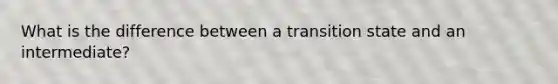 What is the difference between a transition state and an intermediate?